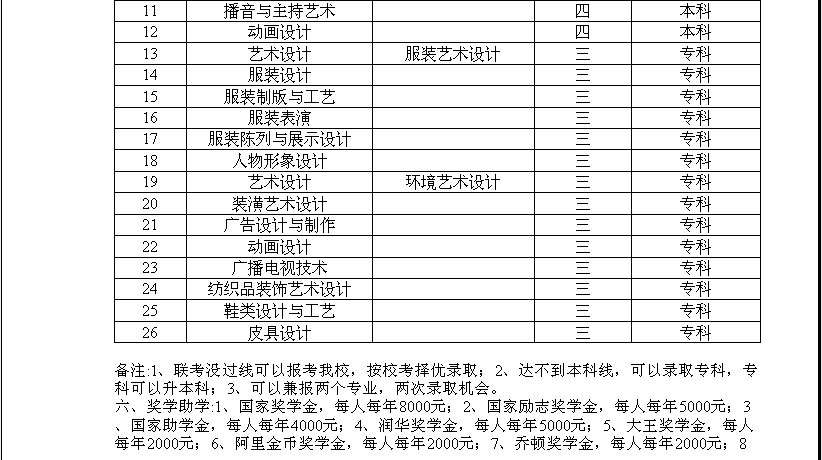 | 11 | 播音与主持艺术 | | 四 | 本科 |
|---|---|---|---|---|
| 12 | 动画设计 | | 四 | 本科 |
| 13 | 艺术设计 | 服装艺术设计 | 三 | 专科 |
| 14 | 服装设计 | | 三 | 专科 |
| 15 | 服装制版与工艺 | | 三 | 专科 |
| 16 | 服装表演 | | 三 | 专科 |
| 17 | 服装陈列与展示设计 | | 三 | 专科 |
| 18 | 人物形象设计 | | 三 | 专科 |
| 19 | 艺术设计 | 环境艺术设计 | 三 | 专科 |
| 20 | 装潢艺术设计 | | 三 | 专科 |
| 21 | 广告设计与制作 | | 三 | 专科 |
| 22 | 动画设计 | | 三 | 专科 |
| 23 | 广播电视技术 | | 三 | 专科 |
| 24 | 纺织品装饰艺术设计 | | 三 | 专科 |
| 25 | 鞋类设计与工艺 | | 三 | 专科 |
| 26 | 皮具设计 | | 三 | 专科 |

备注:1、联考没过线可以报考我校，按校考择优录取；2、达不到本科线，可以录取专科，专科可以升本科；3、可以兼报两个专业，两次录取机会。

六、奖学助学:1、国家奖学金，每人每年8000元；2、国家励志奖学金，每人每年5000元；3、国家助学金，每人每年4000元；4、润华奖学金，每人每年5000元；5、大王奖学金，每人每年2000元；6、阿里金币奖学金，每人每年2000元；7、乔顿奖学金，每人每年2000元；8